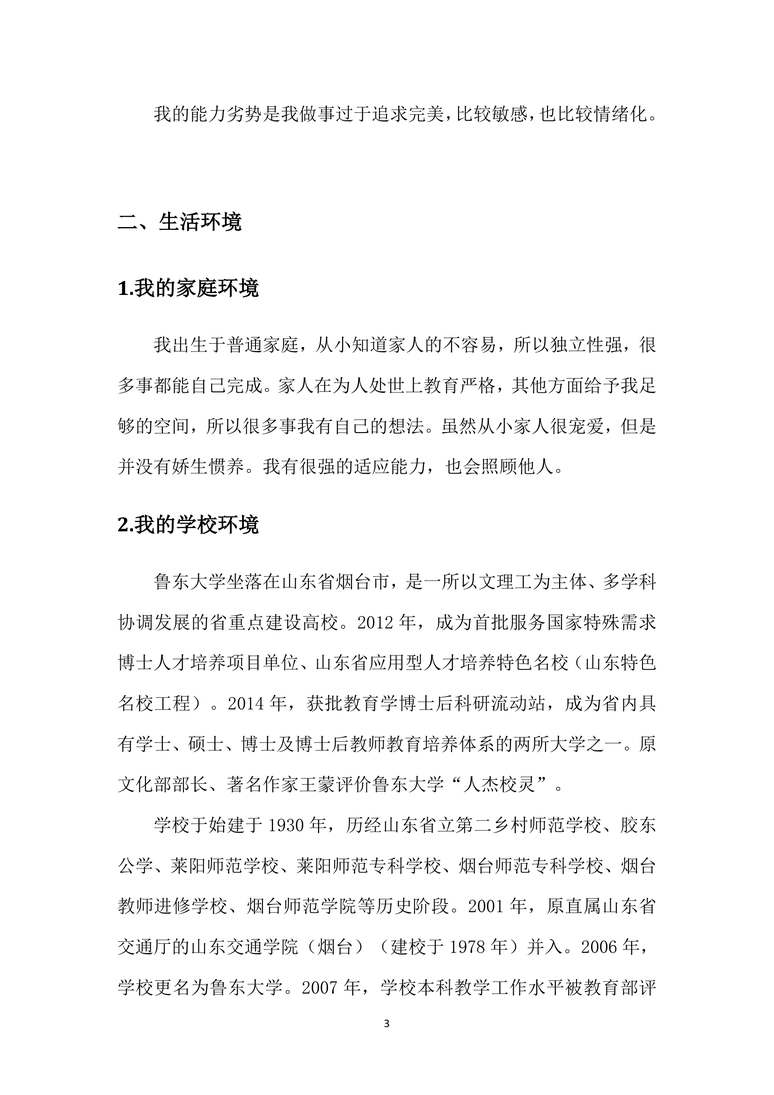 我的能力劣势是我做事过于追求完美，比较敏感，也比较情绪化。

二、生活环境

1.我的家庭环境

我出生于普通家庭，从小知道家人的不容易，所以独立性强，很多事都能自己完成。家人在为人处世上教育严格，其他方面给予我足够的空间，所以很多事我有自己的想法。虽然从小家人很宠爱，但是并没有娇生惯养。我有很强的适应能力，也会照顾他人。

2.我的学校环境

鲁东大学坐落在山东省烟台市，是一所以文理工为主体、多学科协调发展的省重点建设高校。2012 年，成为首批服务国家特殊需求博士人才培养项目单位、山东省应用型人才培养特色名校（山东特色名校工程）。2014 年，获批教育学博士后科研流动站，成为省内具有学士、硕士、博士及博士后教师教育培养体系的两所大学之一。原文化部部长、著名作家王蒙评价鲁东大学“人杰校灵”。

学校于始建于 1930 年，历经山东省立第二乡村师范学校、胶东公学、莱阳师范学校、莱阳师范专科学校、烟台师范专科学校、烟台教师进修学校、烟台师范学院等历史阶段。2001 年，原直属山东省交通厅的山东交通学院（烟台）（建校于 1978 年）并入。2006 年，学校更名为鲁东大学。2007 年，学校本科教学工作水平被教育部评

3